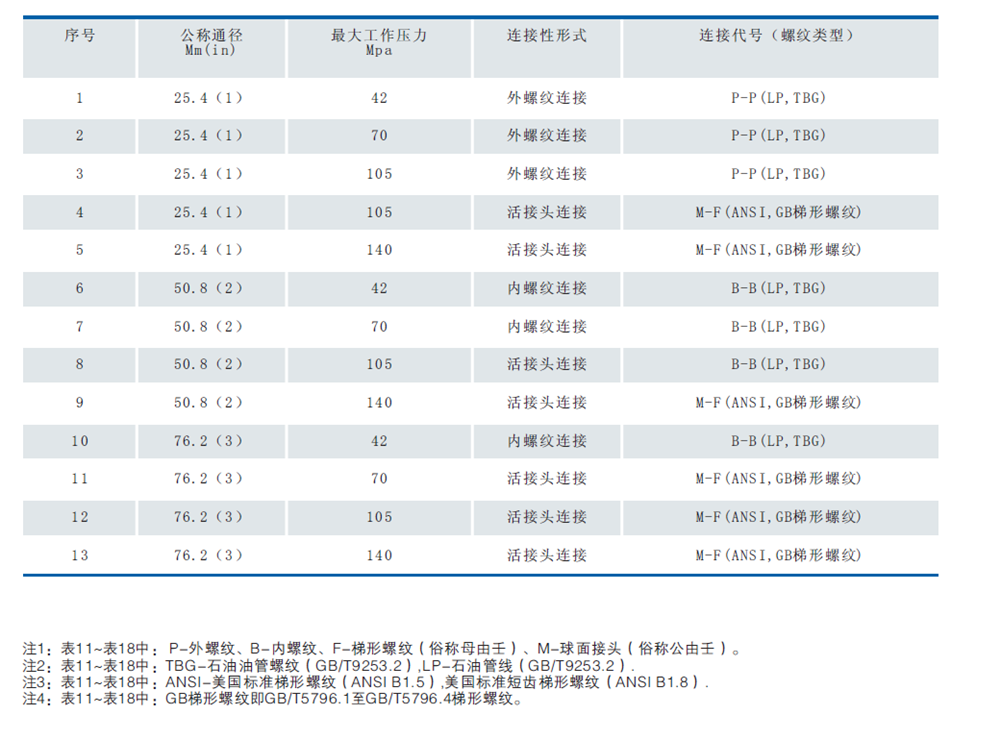 | 序号 | 公称通径 Mm(in) | 最大工作压力 Mpa | 连接性形式 | 连接代号（螺纹类型） |
|---|---|---|---|---|
| 1 | 25.4（1） | 42 | 外螺纹连接 | P-P(LP,TBG) |
| 2 | 25.4（1） | 70 | 外螺纹连接 | P-P(LP,TBG) |
| 3 | 25.4（1） | 105 | 外螺纹连接 | P-P(LP,TBG) |
| 4 | 25.4（1） | 105 | 活接头连接 | M-F(ANSI,GB梯形螺纹) |
| 5 | 25.4（1） | 140 | 活接头连接 | M-F(ANSI,GB梯形螺纹) |
| 6 | 50.8（2） | 42 | 内螺纹连接 | B-B(LP,TBG) |
| 7 | 50.8（2） | 70 | 内螺纹连接 | B-B(LP,TBG) |
| 8 | 50.8（2） | 105 | 活接头连接 | B-B(LP,TBG) |
| 9 | 50.8（2） | 140 | 活接头连接 | M-F(ANSI,GB梯形螺纹) |
| 10 | 76.2（3） | 42 | 内螺纹连接 | B-B(LP,TBG) |
| 11 | 76.2（3） | 70 | 活接头连接 | M-F(ANSI,GB梯形螺纹) |
| 12 | 76.2（3） | 105 | 活接头连接 | M-F(ANSI,GB梯形螺纹) |
| 13 | 76.2（3） | 140 | 活接头连接 | M-F(ANSI,GB梯形螺纹) |

注1：表11~表18中：P-外螺纹、B-内螺纹、F-梯形螺纹（俗称母由壬）、M-球面接头（俗称公由壬）。
注2：表11~表18中：TBG-石油油管螺纹（GB/T9253.2）,LP-石油管线（GB/T9253.2）.
注3：表11~表18中：ANSI-美国标准梯形螺纹（ANSI B1.5）,美国标准短齿梯形螺纹（ANSI B1.8）.
注4：表11~表18中：GB梯形螺纹即GB/T5796.1至GB/T5796.4梯形螺纹。